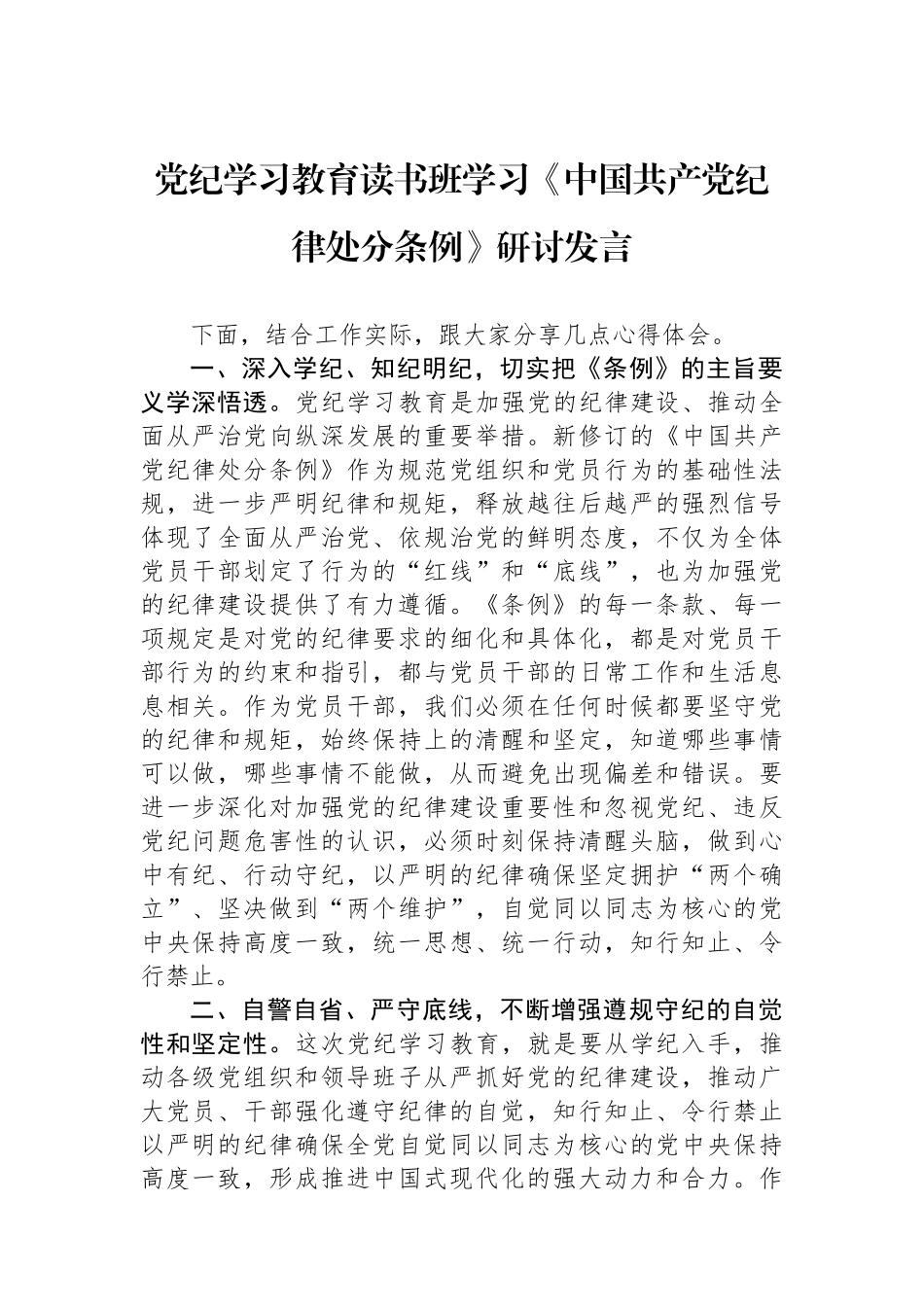 党纪学习教育读书班学习《中国共产党纪律处分条例》研讨发言

下面，结合工作实际，跟大家分享几点心得体会。

一、深入学纪、知纪明纪，切实把《条例》的主旨要义学深悟透。党纪学习教育是加强党的纪律建设、推动全面从严治党向纵深发展的重要举措。新修订的《中国共产党纪律处分条例》作为规范党组织和党员行为的基础性法规，进一步严明纪律和规矩，释放越往后越严的强烈信号体现了全面从严治党、依规治党的鲜明态度，不仅为全体党员干部划定了行为的“红线”和“底线”，也为加强党的纪律建设提供了有力遵循。《条例》的每一条款、每一项规定是对党的纪律要求的细化和具体化，都是对党员干部行为的约束和指引，都与党员干部的日常工作和生活息息相关。作为党员干部，我们必须在任何时候都要坚守党的纪律和规矩，始终保持上的清醒和坚定，知道哪些事情可以做，哪些事情不能做，从而避免出现偏差和错误。要进一步深化对加强党的纪律建设重要性和忽视党纪、违反党纪问题危害性的认识，必须时刻保持清醒头脑，做到心中有纪、行动守纪，以严明的纪律确保坚定拥护“两个确立”、坚决做到“两个维护”，自觉同以同志为核心的党中央保持高度一致，统一思想、统一行动，知行知止、令行禁止。

二、自警自省、严守底线，不断增强遵规守纪的自觉性和坚定性。这次党纪学习教育，就是要从学纪入手，推动各级党组织和领导班子从严抓好党的纪律建设，推动广大党员、干部强化遵守纪律的自觉，知行知止、令行禁止以严明的纪律确保全党自觉同以同志为核心的党中央保持高度一致，形成推进中国式现代化的强大动力和合力。作